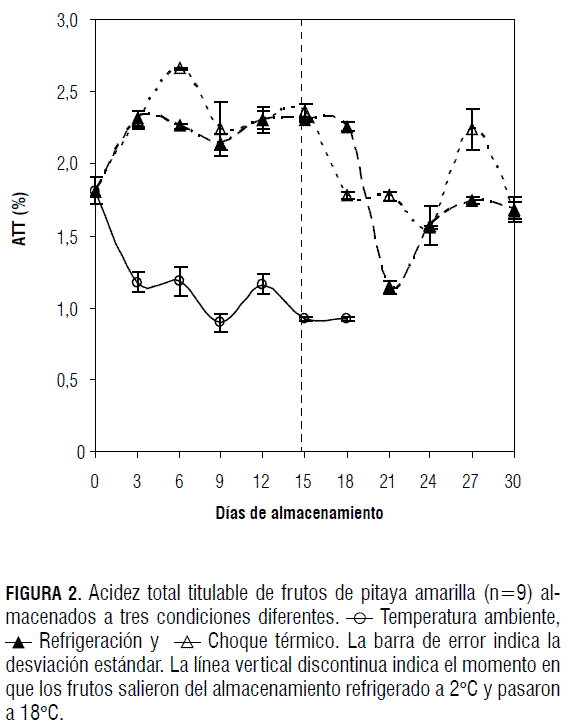 3,0
2,5
2,0
1,5
1,0
0,5
0
ATT (%)
0 3 6 9 12 15 18 21 24 27 30
Días de almacenamiento

FIGURA 2. Acidez total titulable de frutos de pitaya amarilla (n=9) almacenados a tres condiciones diferentes. —○— Temperatura ambiente, —▲— Refrigeración y —△— Choque térmico. La barra de error indica la desviación estándar. La línea vertical discontinua indica el momento en que los frutos salieron del almacenamiento refrigerado a 2°C y pasaron a 18°C.